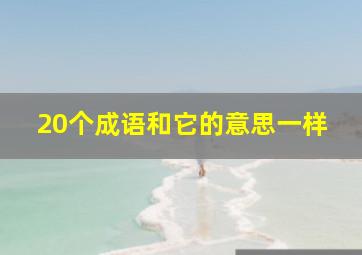 20个成语和它的意思一样